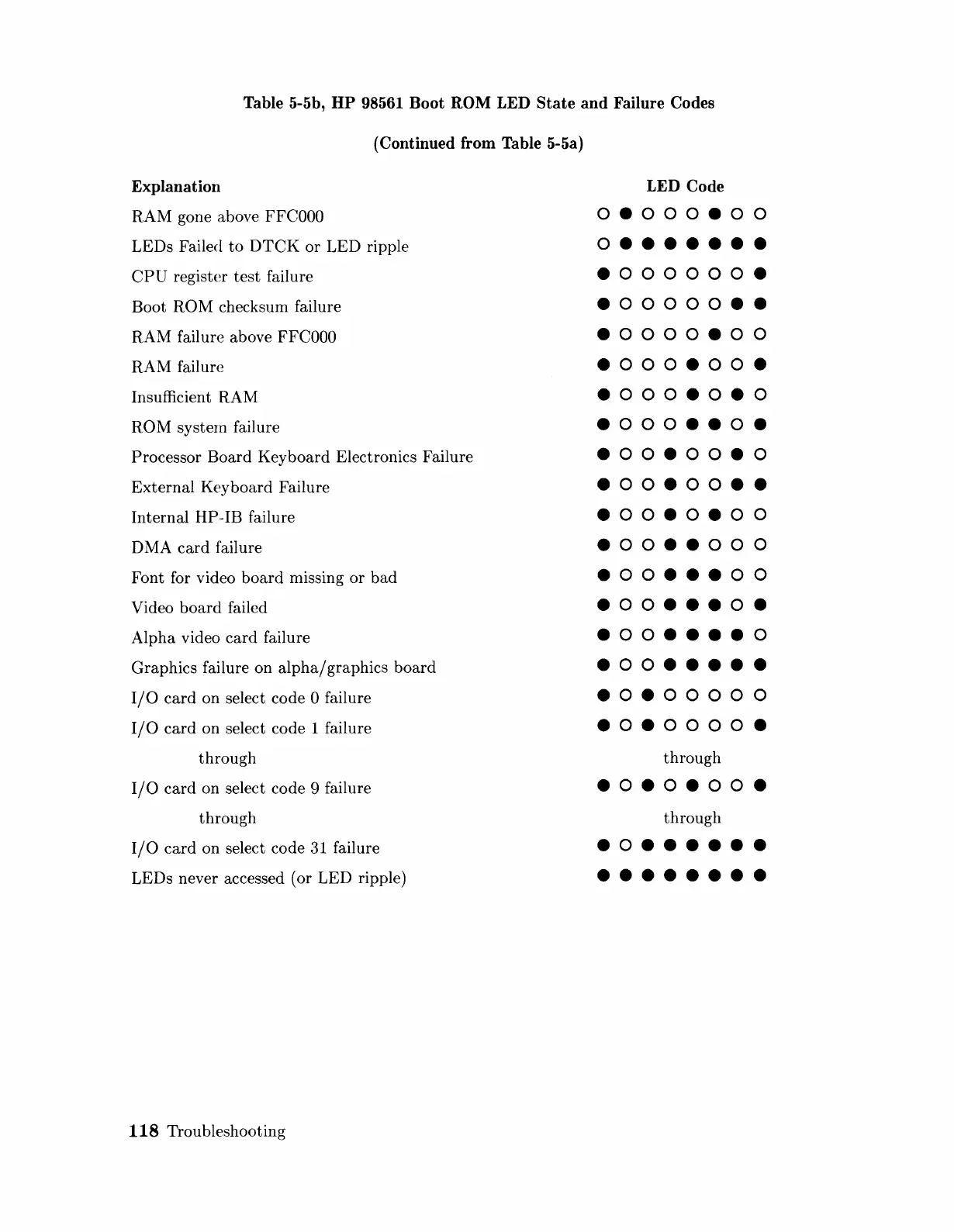 Table 5-5b, HP 98561 Boot ROM LED State and Failure Codes

(Continued from Table 5-5a)

| Explanation | LED Code |
|---|---|
| RAM gone above FFC000 | ○ ● ○ ○ ○ ● ○ ○ |
| LEDs Failed to DTCK or LED ripple | ○ ● ● ● ● ● ● ● |
| CPU register test failure | ● ○ ○ ○ ○ ○ ○ ● |
| Boot ROM checksum failure | ● ○ ○ ○ ○ ○ ● ● |
| RAM failure above FFC000 | ● ○ ○ ○ ○ ● ○ ○ |
| RAM failure | ● ○ ○ ○ ● ○ ○ ● |
| Insufficient RAM | ● ○ ○ ○ ● ○ ● ○ |
| ROM system failure | ● ○ ○ ○ ● ● ○ ● |
| Processor Board Keyboard Electronics Failure | ● ○ ○ ● ○ ○ ● ○ |
| External Keyboard Failure | ● ○ ○ ● ○ ○ ● ● |
| Internal HP-IB failure | ● ○ ○ ● ○ ● ○ ○ |
| DMA card failure | ● ○ ○ ● ● ○ ○ ○ |
| Font for video board missing or bad | ● ○ ○ ● ● ● ○ ○ |
| Video board failed | ● ○ ○ ● ● ● ○ ● |
| Alpha video card failure | ● ○ ○ ● ● ● ● ○ |
| Graphics failure on alpha/graphics board | ● ○ ○ ● ● ● ● ● |
| I/O card on select code 0 failure | ● ○ ● ○ ○ ○ ○ ○ |
| I/O card on select code 1 failure | ● ○ ● ○ ○ ○ ○ ● |
| through | through |
| I/O card on select code 9 failure | ● ○ ● ○ ● ○ ○ ● |
| through | through |
| I/O card on select code 31 failure | ● ○ ● ● ● ● ● ● |
| LEDs never accessed (or LED ripple) | ● ● ● ● ● ● ● ● |

118 Troubleshooting